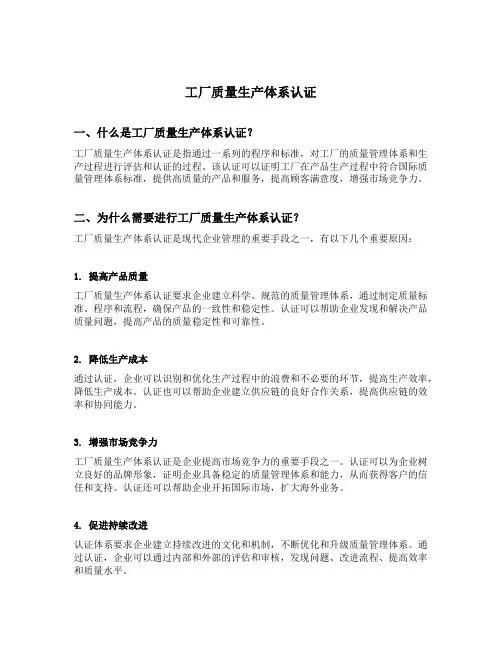 工厂质量生产体系认证

一、什么是工厂质量生产体系认证？

工厂质量生产体系认证是指通过一系列的程序和标准，对工厂的质量管理体系和生产过程进行评估和认证的过程。该认证可以证明工厂在产品生产过程中符合国际质量管理体系标准，提供高质量的产品和服务，提高顾客满意度，增强市场竞争力。

二、为什么需要进行工厂质量生产体系认证？

工厂质量生产体系认证是现代企业管理的重要手段之一，有以下几个重要原因：

1. 提高产品质量

工厂质量生产体系认证要求企业建立科学、规范的质量管理体系，通过制定质量标准、程序和流程，确保产品的一致性和稳定性。认证可以帮助企业发现和解决产品质量问题，提高产品的质量稳定性和可靠性。

2. 降低生产成本

通过认证，企业可以识别和优化生产过程中的浪费和不必要的环节，提高生产效率，降低生产成本。认证也可以帮助企业建立供应链的良好合作关系，提高供应链的效率和协同能力。

3. 增强市场竞争力

工厂质量生产体系认证是企业提高市场竞争力的重要手段之一。认证可以为企业树立良好的品牌形象，证明企业具备稳定的质量管理体系和能力，从而获得客户的信任和支持。认证还可以帮助企业开拓国际市场，扩大海外业务。

4. 促进持续改进

认证体系要求企业建立持续改进的文化和机制，不断优化和升级质量管理体系。通过认证，企业可以通过内部和外部的评估和审核，发现问题、改进流程、提高效率和质量水平。